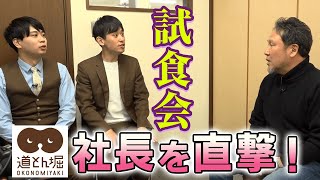 試食会

道とん堀
OKONOMIYAKI

社長を直撃！